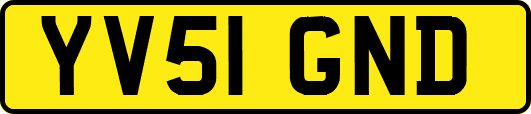 YV51 GND